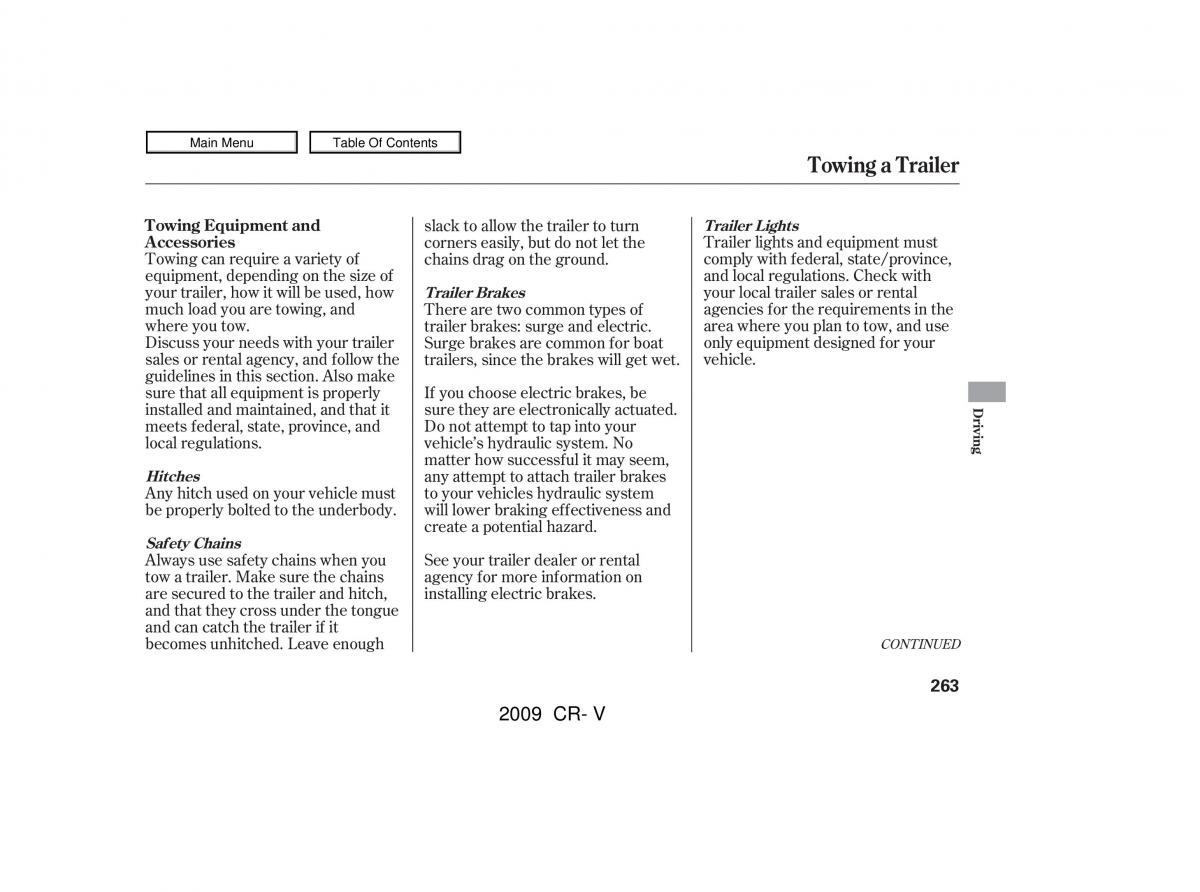 Main Menu

Table Of Contents

Towing a Trailer

Towing Equipment and Accessories
Towing can require a variety of equipment, depending on the size of your trailer, how it will be used, how much load you are towing, and where you tow.
Discuss your needs with your trailer sales or rental agency, and follow the guidelines in this section. Also make sure that all equipment is properly installed and maintained, and that it meets federal, state, province, and local regulations.

Hitches
Any hitch used on your vehicle must be properly bolted to the underbody.

Safety Chains
Always use safety chains when you tow a trailer. Make sure the chains are secured to the trailer and hitch, and that they cross under the tongue and can catch the trailer if it becomes unhitched. Leave enough slack to allow the trailer to turn corners easily, but do not let the chains drag on the ground.

Trailer Brakes
There are two common types of trailer brakes: surge and electric. Surge brakes are common for boat trailers, since the brakes will get wet.

If you choose electric brakes, be sure they are electronically actuated. Do not attempt to tap into your vehicle's hydraulic system. No matter how successful it may seem, any attempt to attach trailer brakes to your vehicles hydraulic system will lower braking effectiveness and create a potential hazard.

See your trailer dealer or rental agency for more information on installing electric brakes.

Trailer Lights
Trailer lights and equipment must comply with federal, state/province, and local regulations. Check with your local trailer sales or rental agencies for the requirements in the area where you plan to tow, and use only equipment designed for your vehicle.

Driving

CONTINUED

263

2009 CR- V